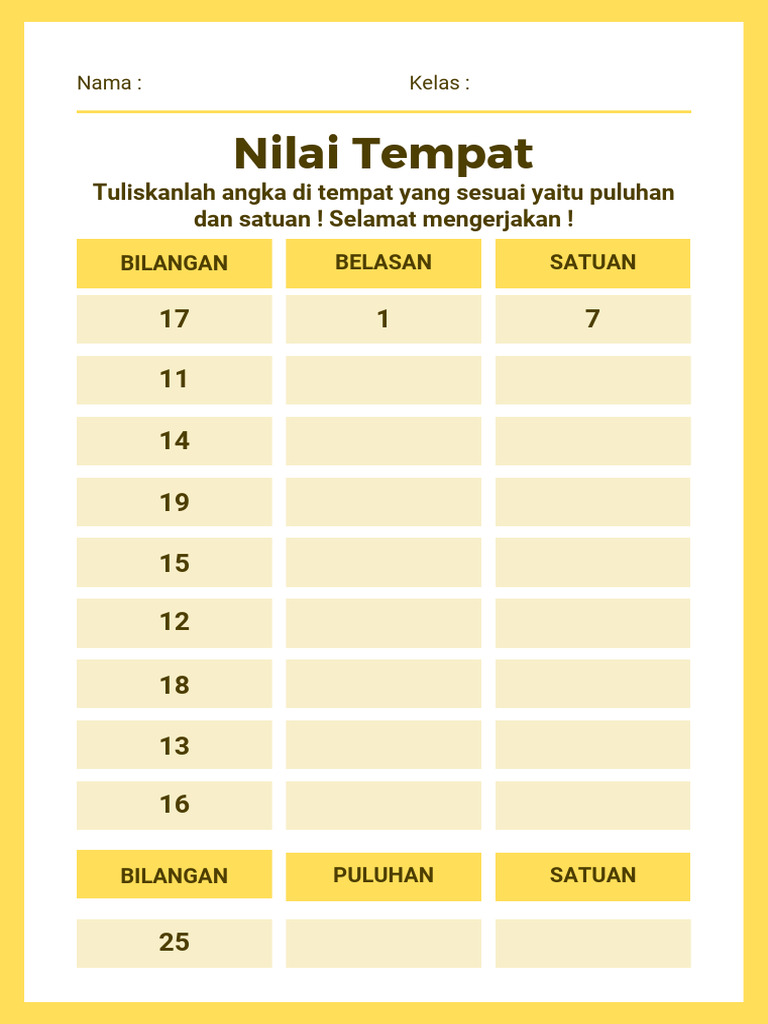 Nama : Kelas :

Nilai Tempat

Tuliskanlah angka di tempat yang sesuai yaitu puluhan dan satuan ! Selamat mengerjakan !

| BILANGAN | BELASAN | SATUAN |
|---|---|---|
| 17 | 1 | 7 |
| 11 | | |
| 14 | | |
| 19 | | |
| 15 | | |
| 12 | | |
| 18 | | |
| 13 | | |
| 16 | | |

| BILANGAN | PULUHAN | SATUAN |
|---|---|---|
| 25 | | |